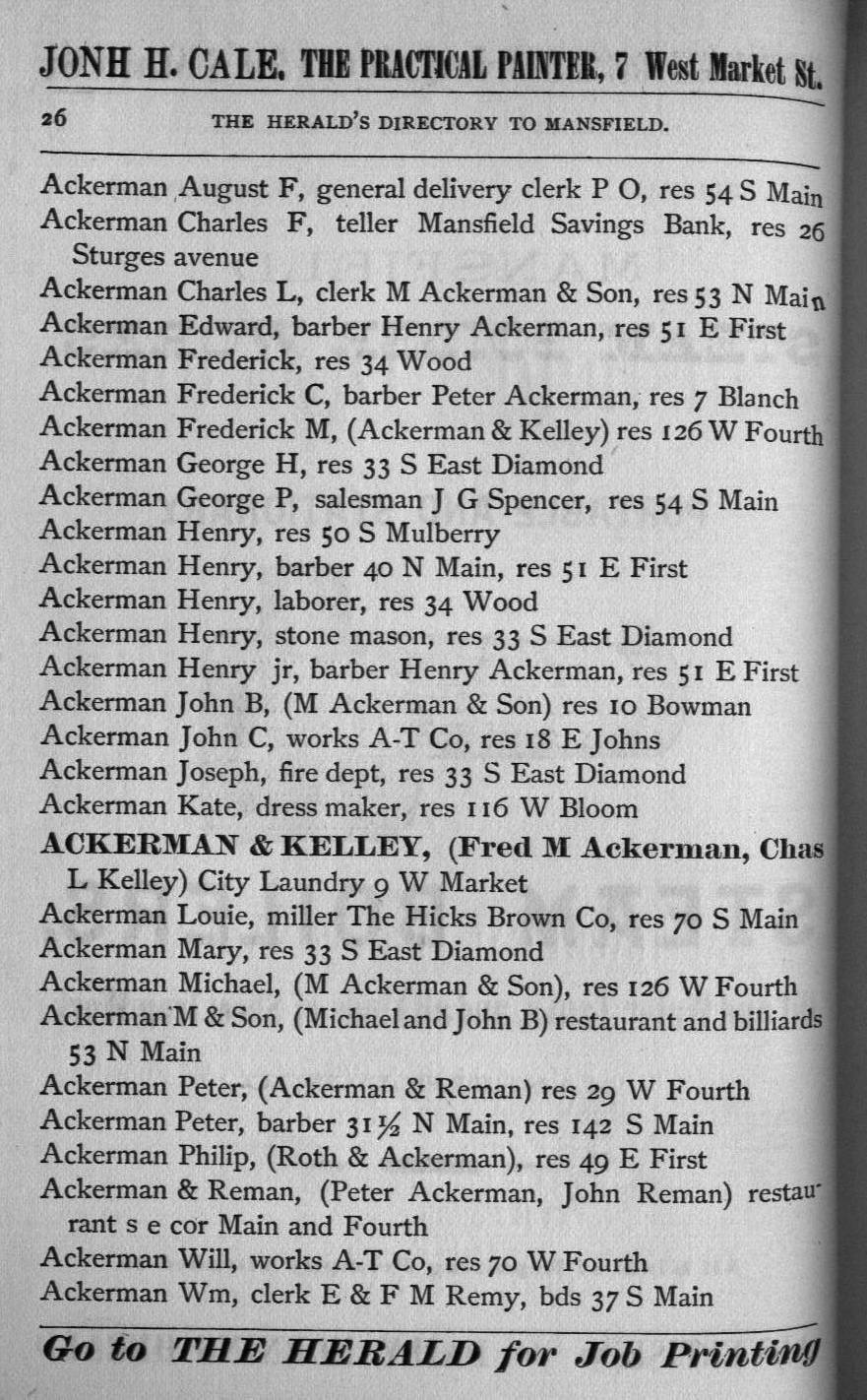 JONH H. CALE. THE PRACTICAL PAINTER, 7 West Market St.

26 THE HERALD'S DIRECTORY TO MANSFIELD.

Ackerman August F, general delivery clerk P O, res 54 S Main
Ackerman Charles F, teller Mansfield Savings Bank, res 26 Sturges avenue
Ackerman Charles L, clerk M Ackerman & Son, res 53 N Main
Ackerman Edward, barber Henry Ackerman, res 51 E First
Ackerman Frederick, res 34 Wood
Ackerman Frederick C, barber Peter Ackerman, res 7 Blanch
Ackerman Frederick M, (Ackerman & Kelley) res 126 W Fourth
Ackerman George H, res 33 S East Diamond
Ackerman George P, salesman J G Spencer, res 54 S Main
Ackerman Henry, res 50 S Mulberry
Ackerman Henry, barber 40 N Main, res 51 E First
Ackerman Henry, laborer, res 34 Wood
Ackerman Henry, stone mason, res 33 S East Diamond
Ackerman Henry jr, barber Henry Ackerman, res 51 E First
Ackerman John B, (M Ackerman & Son) res 10 Bowman
Ackerman John C, works A-T Co, res 18 E Johns
Ackerman Joseph, fire dept, res 33 S East Diamond
Ackerman Kate, dress maker, res 116 W Bloom
ACKERMAN & KELLEY, (Fred M Ackerman, Chas L Kelley) City Laundry 9 W Market
Ackerman Louie, miller The Hicks Brown Co, res 70 S Main
Ackerman Mary, res 33 S East Diamond
Ackerman Michael, (M Ackerman & Son), res 126 W Fourth
Ackerman M & Son, (Michael and John B) restaurant and billiards 53 N Main
Ackerman Peter, (Ackerman & Reman) res 29 W Fourth
Ackerman Peter, barber 31½ N Main, res 142 S Main
Ackerman Philip, (Roth & Ackerman), res 49 E First
Ackerman & Reman, (Peter Ackerman, John Reman) restaurant s e cor Main and Fourth
Ackerman Will, works A-T Co, res 70 W Fourth
Ackerman Wm, clerk E & F M Remy, bds 37 S Main

Go to THE HERALD for Job Printing